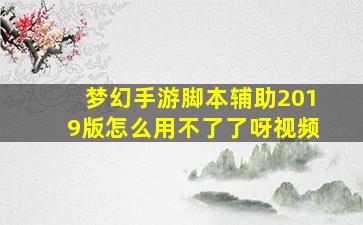 梦幻手游脚本辅助2019版怎么用不了了呀视频